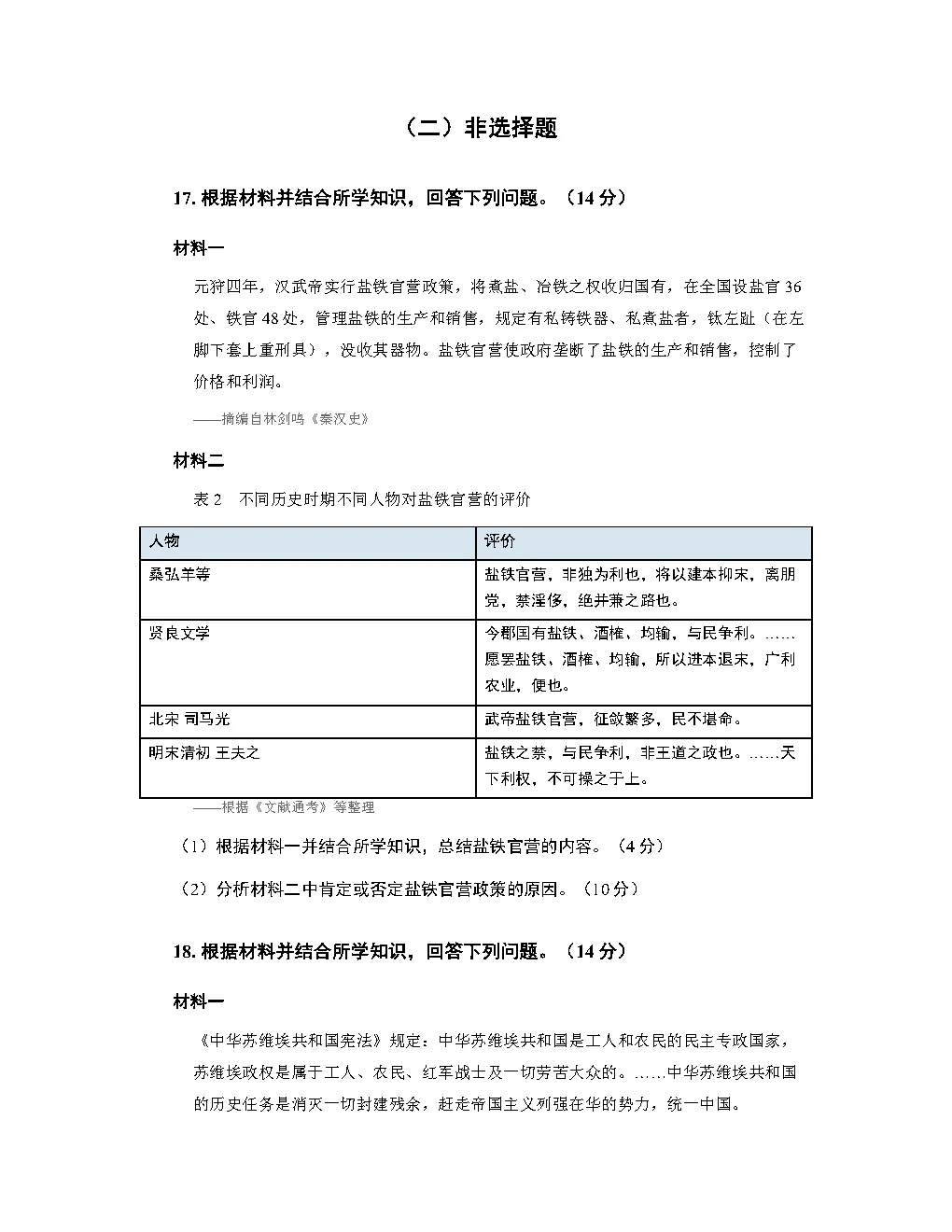 （二）非选择题

17.根据材料并结合所学知识，回答下列问题。（14分）

材料一

元狩四年，汉武帝实行盐铁官营政策，将煮盐、冶铁之权收归国有，在全国设盐官36处、铁官48处，管理盐铁的生产和销售，规定有私铸铁器、私煮盐者，钛左趾（在左脚下套上重刑具），没收其器物。盐铁官营使政府垄断了盐铁的生产和销售，控制了价格和利润。

——摘编自林剑鸣《秦汉史》

材料二

表2 不同历史时期不同人物对盐铁官营的评价

| 人物 | 评价 |
|---|---|
| 桑弘羊等 | 盐铁官营，非独为利也，将以建本抑末，离朋党，禁淫侈，绝并兼之路也。 |
| 贤良文学 | 今郡国有盐铁、酒榷、均输，与民争利。……愿罢盐铁、酒榷、均输，所以进本退末，广利农业，便也。 |
| 北宋 司马光 | 武帝盐铁官营，征敛繁多，民不堪命。 |
| 明末清初 王夫之 | 盐铁之禁，与民争利，非王道之政也。……天下利权，不可操之于上。 |

——根据《文献通考》等整理

（1）根据材料一并结合所学知识，总结盐铁官营的内容。（4分）

（2）分析材料二中肯定或否定盐铁官营政策的原因。（10分）

18.根据材料并结合所学知识，回答下列问题。（14分）

材料一

《中华苏维埃共和国宪法》规定：中华苏维埃共和国是工人和农民的民主专政国家，苏维埃政权是属于工人、农民、红军战士及一切劳苦大众的。……中华苏维埃共和国的历史任务是消灭一切封建残余，赶走帝国主义列强在华的势力，统一中国。